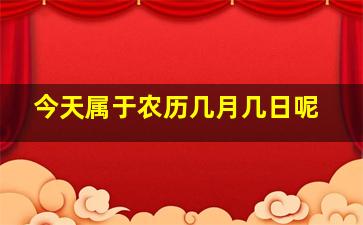 今天属于农历几月几日呢